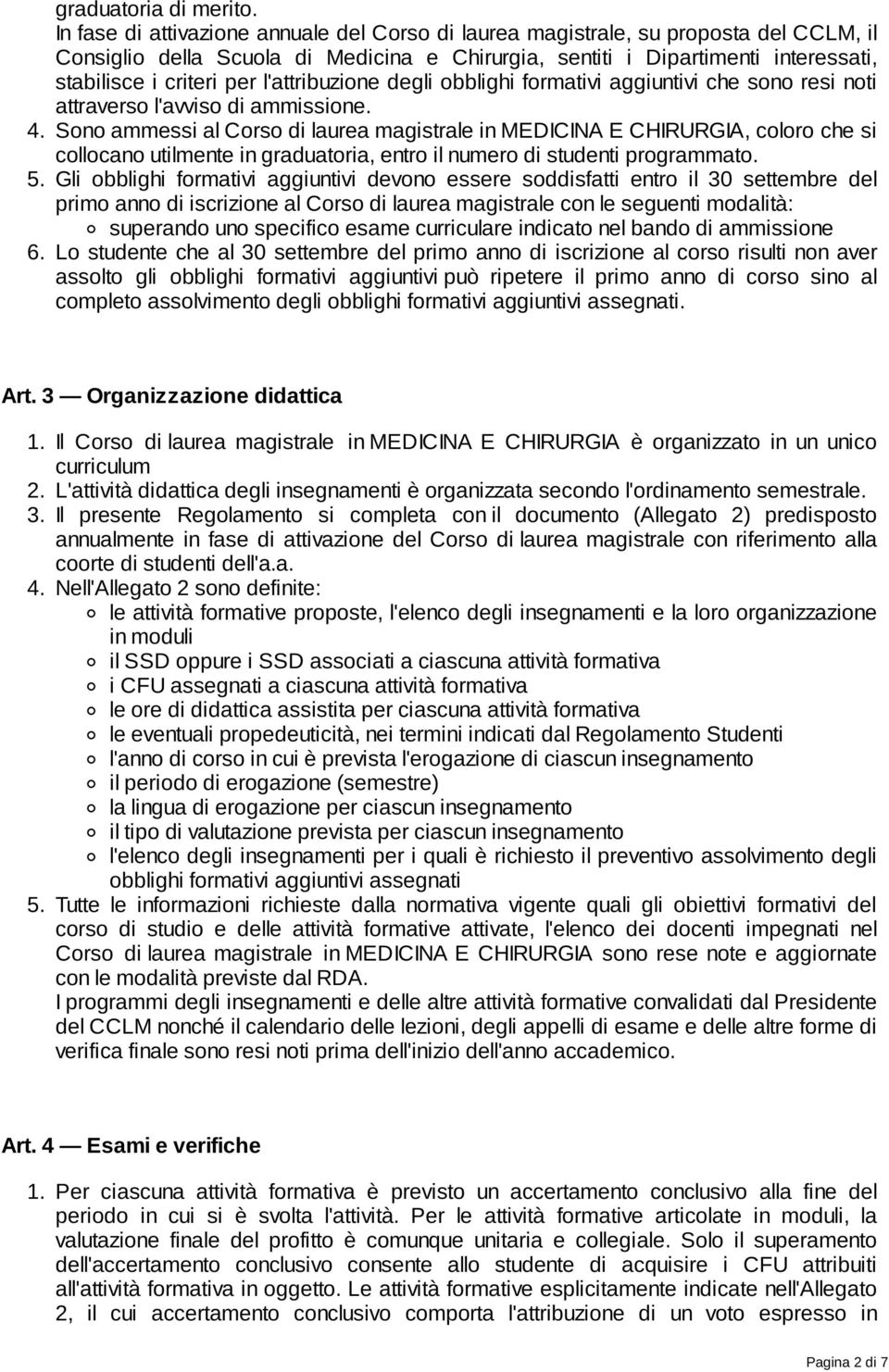 graduatoria di merito.
In fase di attivazione annuale del Corso di laurea magistrale, su proposta del CCLM, il Consiglio della Scuola di Medicina e Chirurgia, sentiti i Dipartimenti interessati, stabilisce i criteri per l'attribuzione degli obblighi formativi aggiuntivi che sono resi noti attraverso l'avviso di ammissione.
4. Sono ammessi al Corso di laurea magistrale in MEDICINA E CHIRURGIA, coloro che si collocano utilmente in graduatoria, entro il numero di studenti programmato.
5. Gli obblighi formativi aggiuntivi devono essere soddisfatti entro il 30 settembre del primo anno di iscrizione al Corso di laurea magistrale con le seguenti modalità:
superando uno specifico esame curriculare indicato nel bando di ammissione
6. Lo studente che al 30 settembre del primo anno di iscrizione al corso risulti non aver assolto gli obblighi formativi aggiuntivi può ripetere il primo anno di corso sino al completo assolvimento degli obblighi formativi aggiuntivi assegnati.

Art. 3 — Organizzazione didattica

1. Il Corso di laurea magistrale in MEDICINA E CHIRURGIA è organizzato in un unico curriculum
2. L'attività didattica degli insegnamenti è organizzata secondo l'ordinamento semestrale.
3. Il presente Regolamento si completa con il documento (Allegato 2) predisposto annualmente in fase di attivazione del Corso di laurea magistrale con riferimento alla coorte di studenti dell'a.a.
4. Nell'Allegato 2 sono definite:
le attività formative proposte, l'elenco degli insegnamenti e la loro organizzazione in moduli
il SSD oppure i SSD associati a ciascuna attività formativa
i CFU assegnati a ciascuna attività formativa
le ore di didattica assistita per ciascuna attività formativa
le eventuali propedeuticità, nei termini indicati dal Regolamento Studenti
l'anno di corso in cui è prevista l'erogazione di ciascun insegnamento
il periodo di erogazione (semestre)
la lingua di erogazione per ciascun insegnamento
il tipo di valutazione prevista per ciascun insegnamento
l'elenco degli insegnamenti per i quali è richiesto il preventivo assolvimento degli obblighi formativi aggiuntivi assegnati
5. Tutte le informazioni richieste dalla normativa vigente quali gli obiettivi formativi del corso di studio e delle attività formative attivate, l'elenco dei docenti impegnati nel Corso di laurea magistrale in MEDICINA E CHIRURGIA sono rese note e aggiornate con le modalità previste dal RDA.
I programmi degli insegnamenti e delle altre attività formative convalidati dal Presidente del CCLM nonché il calendario delle lezioni, degli appelli di esame e delle altre forme di verifica finale sono resi noti prima dell'inizio dell'anno accademico.

Art. 4 — Esami e verifiche

1. Per ciascuna attività formativa è previsto un accertamento conclusivo alla fine del periodo in cui si è svolta l'attività. Per le attività formative articolate in moduli, la valutazione finale del profitto è comunque unitaria e collegiale. Solo il superamento dell'accertamento conclusivo consente allo studente di acquisire i CFU attribuiti all'attività formativa in oggetto. Le attività formative esplicitamente indicate nell'Allegato 2, il cui accertamento conclusivo comporta l'attribuzione di un voto espresso in

Pagina 2 di 7